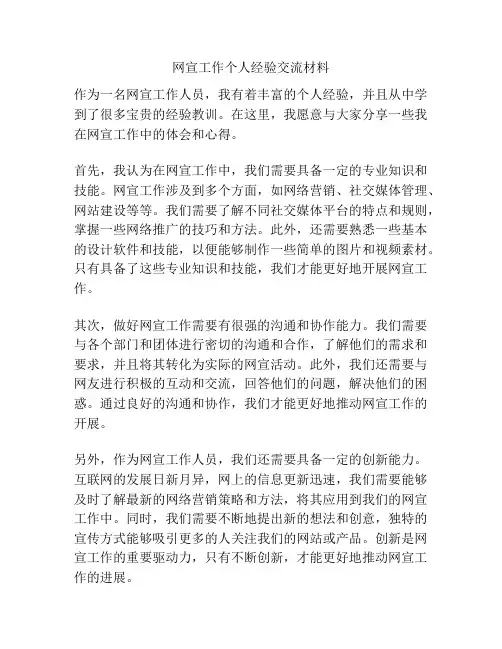 网宣工作个人经验交流材料

作为一名网宣工作人员，我有着丰富的个人经验，并且从中学到了很多宝贵的经验教训。在这里，我愿意与大家分享一些我在网宣工作中的体会和心得。

首先，我认为在网宣工作中，我们需要具备一定的专业知识和技能。网宣工作涉及到多个方面，如网络营销、社交媒体管理、网站建设等等。我们需要了解不同社交媒体平台的特点和规则，掌握一些网络推广的技巧和方法。此外，还需要熟悉一些基本的设计软件和技能，以便能够制作一些简单的图片和视频素材。只有具备了这些专业知识和技能，我们才能更好地开展网宣工作。

其次，做好网宣工作需要有很强的沟通和协作能力。我们需要与各个部门和团体进行密切的沟通和合作，了解他们的需求和要求，并且将其转化为实际的网宣活动。此外，我们还需要与网友进行积极的互动和交流，回答他们的问题，解决他们的困惑。通过良好的沟通和协作，我们才能更好地推动网宣工作的开展。

另外，作为网宣工作人员，我们还需要具备一定的创新能力。互联网的发展日新月异，网上的信息更新迅速，我们需要能够及时了解最新的网络营销策略和方法，将其应用到我们的网宣工作中。同时，我们需要不断地提出新的想法和创意，独特的宣传方式能够吸引更多的人关注我们的网站或产品。创新是网宣工作的重要驱动力，只有不断创新，才能更好地推动网宣工作的进展。